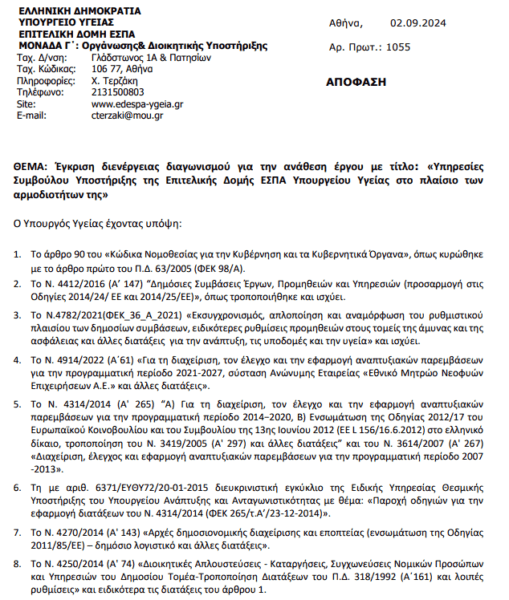 ΕΛΛΗΝΙΚΗ ΔΗΜΟΚΡΑΤΙΑ
ΥΠΟΥΡΓΕΙΟ ΥΓΕΙΑΣ
ΕΠΙΤΕΛΙΚΗ ΔΟΜΗ ΕΣΠΑ
ΜΟΝΑΔΑ Γ΄: Οργάνωσης& Διοικητικής Υποστήριξης

Ταχ. Δ/νση: Γλάδστωνος 1Α & Πατησίων
Ταχ. Κώδικας: 106 77, Αθήνα
Πληροφορίες: Χ. Τερζάκη
Τηλέφωνο: 2131500803
Site: www.edespa-ygeia.gr
E-mail: cterzaki@mou.gr

Αθήνα, 02.09.2024

Αρ. Πρωτ.: 1055

ΑΠΟΦΑΣΗ

ΘΕΜΑ: Έγκριση διενέργειας διαγωνισμού για την ανάθεση έργου με τίτλο: «Υπηρεσίες Συμβούλου Υποστήριξης της Επιτελικής Δομής ΕΣΠΑ Υπουργείου Υγείας στο πλαίσιο των αρμοδιοτήτων της»

Ο Υπουργός Υγείας έχοντας υπόψη:

1. Το άρθρο 90 του «Κώδικα Νομοθεσίας για την Κυβέρνηση και τα Κυβερνητικά Όργανα», όπως κυρώθηκε με το άρθρο πρώτο του Π.Δ. 63/2005 (ΦΕΚ 98/Α).

2. Το Ν. 4412/2016 (Α' 147) "Δημόσιες Συμβάσεις Έργων, Προμηθειών και Υπηρεσιών (προσαρμογή στις Οδηγίες 2014/24/ ΕΕ και 2014/25/ΕΕ)», όπως τροποποιήθηκε και ισχύει.

3. Το Ν.4782/2021(ΦΕΚ_36_Α_2021) «Εκσυγχρονισμός, απλοποίηση και αναμόρφωση του ρυθμιστικού πλαισίου των δημοσίων συμβάσεων, ειδικότερες ρυθμίσεις προμηθειών στους τομείς της άμυνας και της ασφάλειας και άλλες διατάξεις για την ανάπτυξη, τις υποδομές και την υγεία» και ισχύει.

4. Το Ν. 4914/2022 (Α΄61) «Για τη διαχείριση, τον έλεγχο και την εφαρμογή αναπτυξιακών παρεμβάσεων για την προγραμματική περίοδο 2021-2027, σύσταση Ανώνυμης Εταιρείας «Εθνικό Μητρώο Νεοφυών Επιχειρήσεων Α.Ε.» και άλλες διατάξεις».

5. Το Ν. 4314/2014 (Α' 265) "Α) Για τη διαχείριση, τον έλεγχο και την εφαρμογή αναπτυξιακών παρεμβάσεων για την προγραμματική περίοδο 2014–2020, Β) Ενσωμάτωση της Οδηγίας 2012/17 του Ευρωπαϊκού Κοινοβουλίου και του Συμβουλίου της 13ης Ιουνίου 2012 (ΕΕ L 156/16.6.2012) στο ελληνικό δίκαιο, τροποποίηση του Ν. 3419/2005 (Α' 297) και άλλες διατάξεις" και του Ν. 3614/2007 (Α' 267) «Διαχείριση, έλεγχος και εφαρμογή αναπτυξιακών παρεμβάσεων για την προγραμματική περίοδο 2007 -2013».

6. Τη με αριθ. 6371/ΕΥΘΥ72/20-01-2015 διευκρινιστική εγκύκλιο της Ειδικής Υπηρεσίας Θεσμικής Υποστήριξης του Υπουργείου Ανάπτυξης και Ανταγωνιστικότητας με θέμα: «Παροχή οδηγιών για την εφαρμογή διατάξεων του Ν. 4314/2014 (ΦΕΚ 265/τ.Α'/23-12-2014)».

7. Το Ν. 4270/2014 (Α' 143) «Αρχές δημοσιονομικής διαχείρισης και εποπτείας (ενσωμάτωση της Οδηγίας 2011/85/ΕΕ) – δημόσιο λογιστικό και άλλες διατάξεις».

8. Το Ν. 4250/2014 (Α' 74) «Διοικητικές Απλουστεύσεις - Καταργήσεις, Συγχωνεύσεις Νομικών Προσώπων και Υπηρεσιών του Δημοσίου Τομέα-Τροποποίηση Διατάξεων του Π.Δ. 318/1992 (Α΄161) και λοιπές ρυθμίσεις» και ειδικότερα τις διατάξεις του άρθρου 1.